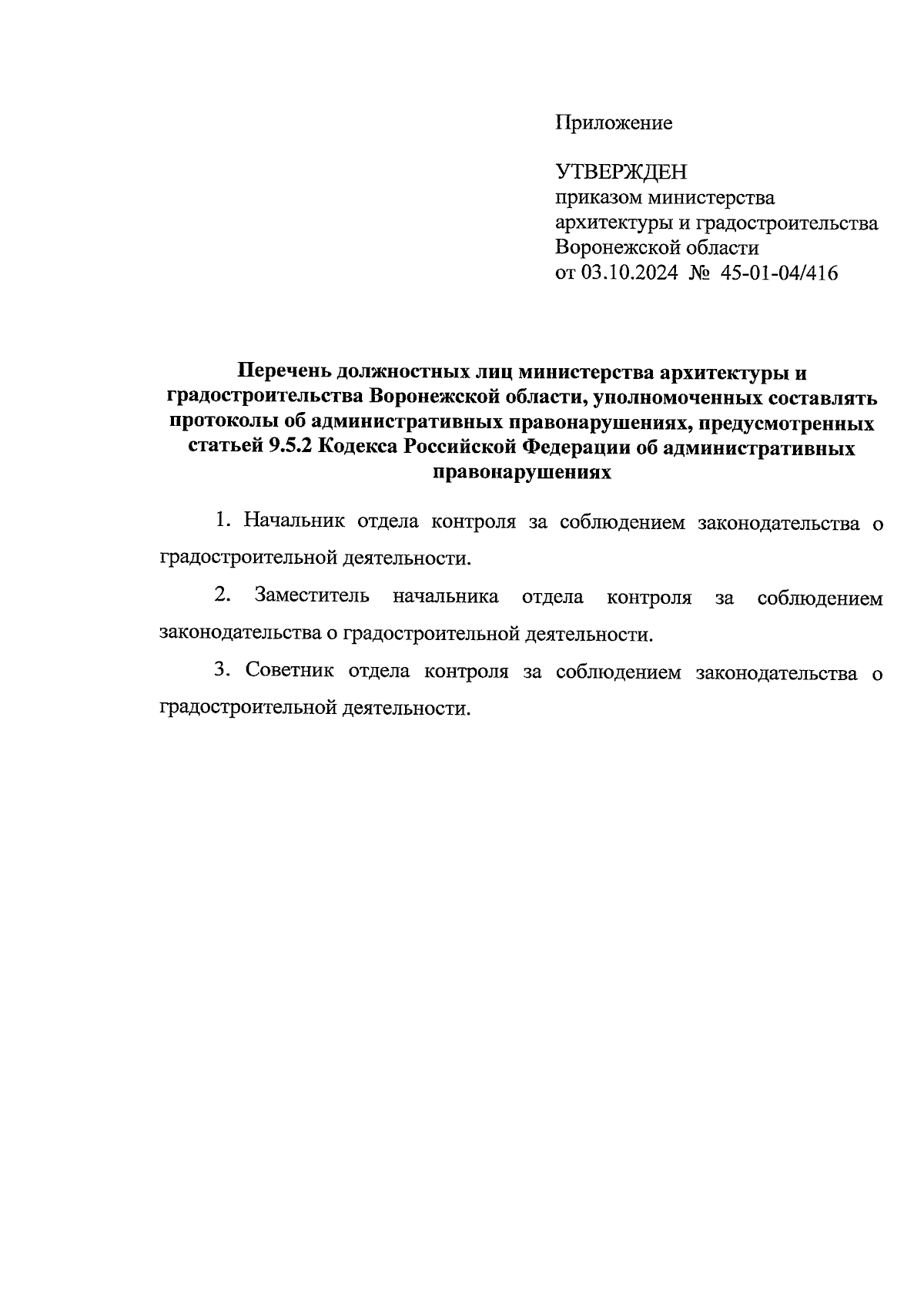 Приложение

УТВЕРЖДЕН
приказом министерства
архитектуры и градостроительства
Воронежской области
от 03.10.2024 № 45-01-04/416

Перечень должностных лиц министерства архитектуры и градостроительства Воронежской области, уполномоченных составлять протоколы об административных правонарушениях, предусмотренных статьей 9.5.2 Кодекса Российской Федерации об административных правонарушениях

1. Начальник отдела контроля за соблюдением законодательства о градостроительной деятельности.

2. Заместитель начальника отдела контроля за соблюдением законодательства о градостроительной деятельности.

3. Советник отдела контроля за соблюдением законодательства о градостроительной деятельности.